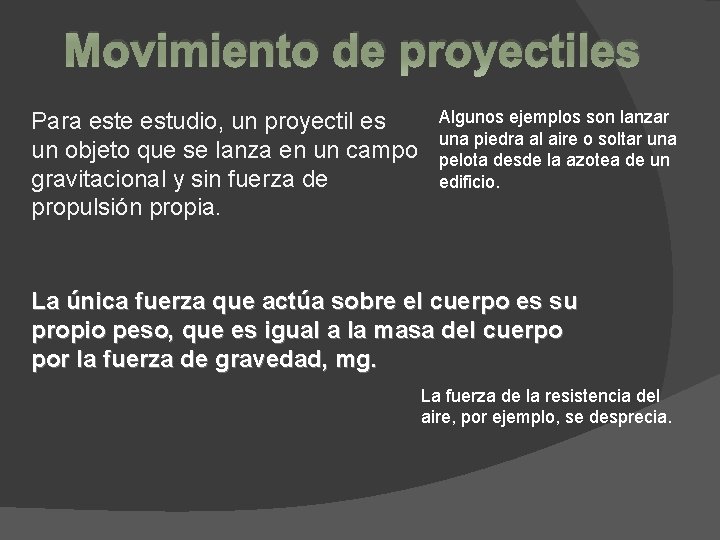 Movimiento de proyectiles

Para este estudio, un proyectil es un objeto que se lanza en un campo gravitacional y sin fuerza de propulsión propia.

Algunos ejemplos son lanzar una piedra al aire o soltar una pelota desde la azotea de un edificio.

La única fuerza que actúa sobre el cuerpo es su propio peso, que es igual a la masa del cuerpo por la fuerza de gravedad, mg.

La fuerza de la resistencia del aire, por ejemplo, se desprecia.